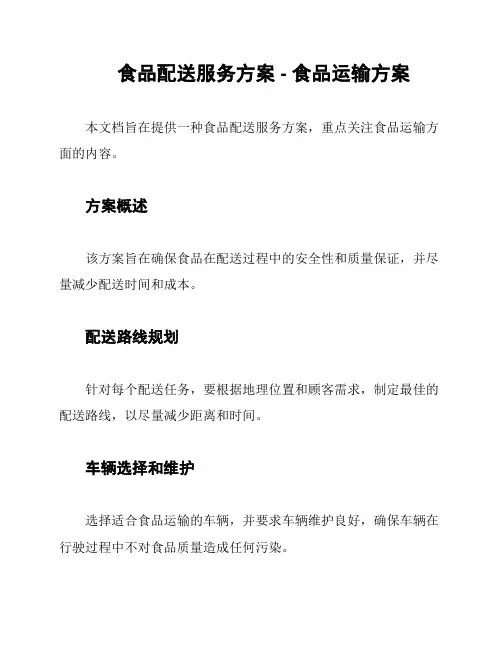 食品配送服务方案 - 食品运输方案

本文档旨在提供一种食品配送服务方案，重点关注食品运输方面的内容。

方案概述

该方案旨在确保食品在配送过程中的安全性和质量保证，并尽量减少配送时间和成本。

配送路线规划

针对每个配送任务，要根据地理位置和顾客需求，制定最佳的配送路线，以尽量减少距离和时间。

车辆选择和维护

选择适合食品运输的车辆，并要求车辆维护良好，确保车辆在行驶过程中不对食品质量造成任何污染。